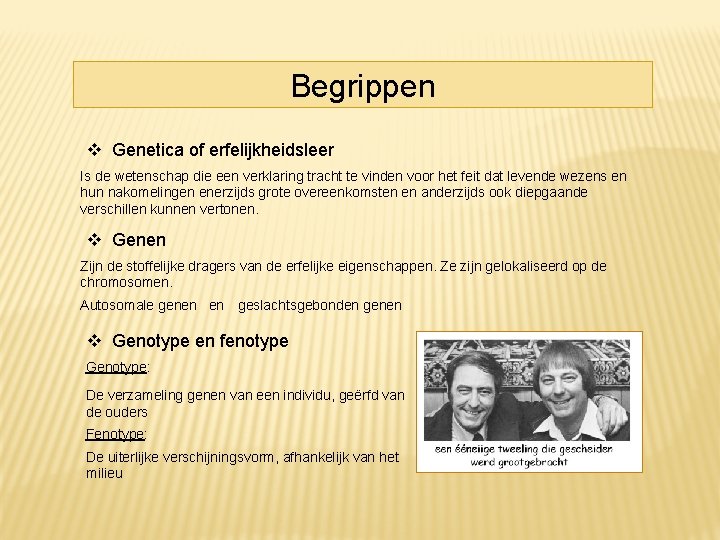 Begrippen

❖ Genetica of erfelijkheidsleer

Is de wetenschap die een verklaring tracht te vinden voor het feit dat levende wezens en hun nakomelingen enerzijds grote overeenkomsten en anderzijds ook diepgaande verschillen kunnen vertonen.

❖ Genen

Zijn de stoffelijke dragers van de erfelijke eigenschappen. Ze zijn gelokaliseerd op de chromosomen.

Autosomale genen en geslachtsgebonden genen

❖ Genotype en fenotype

Genotype:

De verzameling genen van een individu, geërfd van de ouders

Fenotype:

De uiterlijke verschijningsvorm, afhankelijk van het milieu

een ééneiige tweeling die gescheiden werd grootgebracht